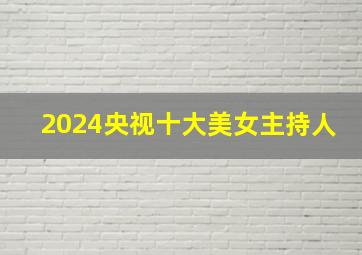 2024央视十大美女主持人